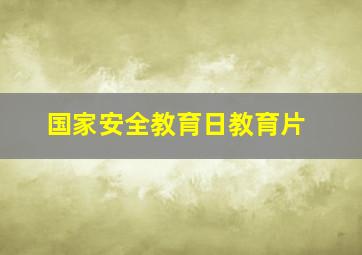 国家安全教育日教育片